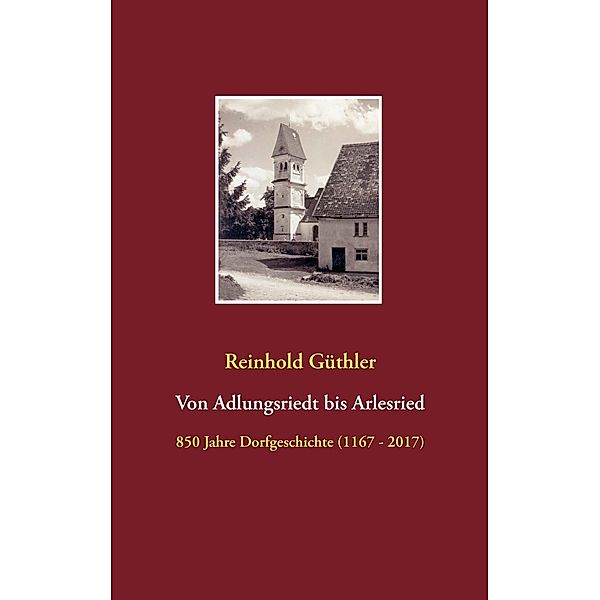 Reinhold Güthler

Von Adlungsriedt bis Arlesried

850 Jahre Dorfgeschichte (1167 - 2017)